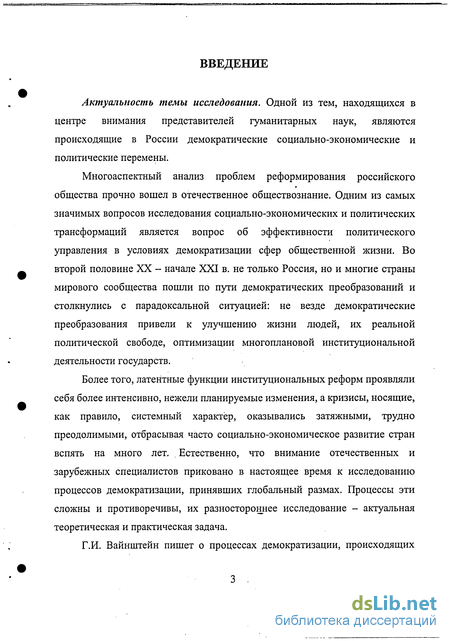 ВВЕДЕНИЕ

Актуальность темы исследования. Одной из тем, находящихся в центре внимания представителей гуманитарных наук, являются происходящие в России демократические социально-экономические и политические перемены.

Многоаспектный анализ проблем реформирования российского общества прочно вошел в отечественное обществознание. Одним из самых значимых вопросов исследования социально-экономических и политических трансформаций является вопрос об эффективности политического управления в условиях демократизации сфер общественной жизни. Во второй половине XX – начале XXI в. не только Россия, но и многие страны мирового сообщества пошли по пути демократических преобразований и столкнулись с парадоксальной ситуацией: не везде демократические преобразования привели к улучшению жизни людей, их реальной политической свободе, оптимизации многоплановой институциональной деятельности государств.

Более того, латентные функции институциональных реформ проявляли себя более интенсивно, нежели планируемые изменения, а кризисы, носящие, как правило, системный характер, оказывались затяжными, трудно преодолимыми, отбрасывая часто социально-экономическое развитие стран вспять на много лет. Естественно, что внимание отечественных и зарубежных специалистов приковано в настоящее время к исследованию процессов демократизации, принявших глобальный размах. Процессы эти сложны и противоречивы, их разностороннее исследование – актуальная теоретическая и практическая задача.

Г.И. Вайнштейн пишет о процессах демократизации, происходящих

3

dsLib.net
библиотека диссертаций